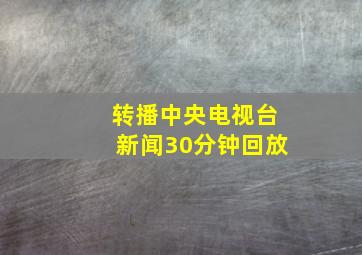 转播中央电视台
新闻30分钟回放